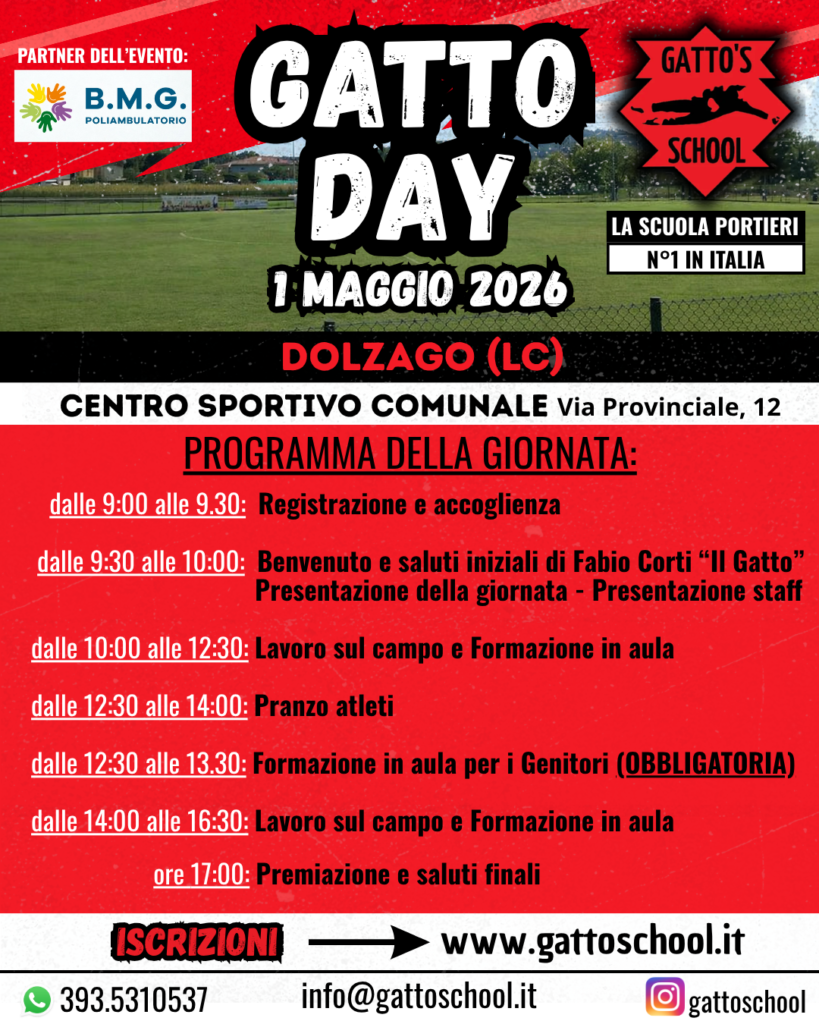 PARTNER DELL'EVENTO:

B.M.G. POLIAMBULATORIO

GATTO DAY

1 MAGGIO 2026

GATTO'S SCHOOL

LA SCUOLA PORTIERI

N°1 IN ITALIA

DOLZAGO (LC)

CENTRO SPORTIVO COMUNALE Via Provinciale, 12

PROGRAMMA DELLA GIORNATA:

dalle 9:00 alle 9.30: Registrazione e accoglienza

dalle 9:30 alle 10:00: Benvenuto e saluti iniziali di Fabio Corti "Il Gatto" Presentazione della giornata - Presentazione staff

dalle 10:00 alle 12:30: Lavoro sul campo e Formazione in aula

dalle 12:30 alle 14:00: Pranzo atleti

dalle 12:30 alle 13.30: Formazione in aula per i Genitori (OBBLIGATORIA)

dalle 14:00 alle 16:30: Lavoro sul campo e Formazione in aula

ore 17:00: Premiazione e saluti finali

ISCRIZIONI www.gattoschool.it

393.5310537 info@gattoschool.it gattoschool